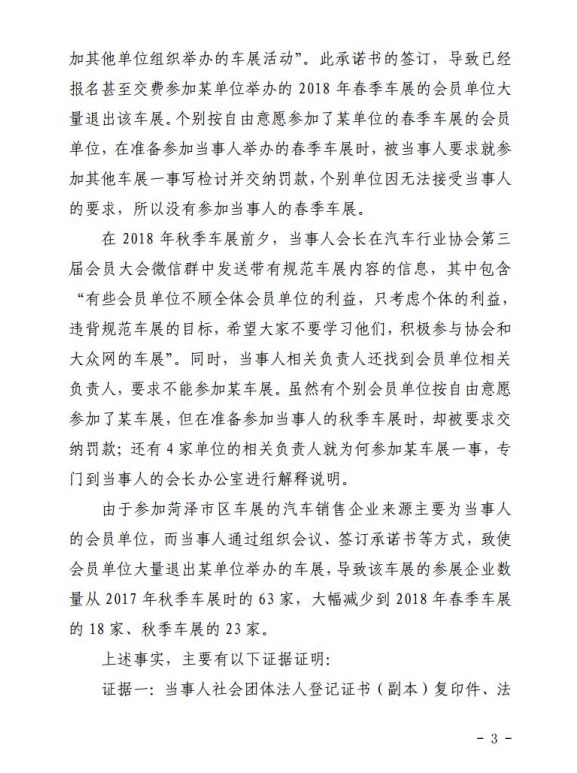 加其他单位组织举办的车展活动”。此承诺书的签订，导致已经报名甚至交费参加某单位举办的 2018 年春季车展的会员单位大量退出该车展。个别按自由意愿参加了某单位的春季车展的会员单位，在准备参加当事人举办的春季车展时，被当事人要求就参加其他车展一事写检讨并交纳罚款，个别单位因无法接受当事人的要求，所以没有参加当事人的春季车展。

在 2018 年秋季车展前夕，当事人会长在汽车行业协会第三届会员大会微信群中发送带有规范车展内容的信息，其中包含“有些会员单位不顾全体会员单位的利益，只考虑个体的利益，违背规范车展的目标，希望大家不要学习他们，积极参与协会和大众网的车展”。同时，当事人相关负责人还找到会员单位相关负责人，要求不能参加某车展。虽然有个别会员单位按自由意愿参加了某车展，但在准备参加当事人的秋季车展时，却被要求交纳罚款；还有 4 家单位的相关负责人就为何参加某车展一事，专门到当事人的会长办公室进行解释说明。

由于参加菏泽市区车展的汽车销售企业来源主要为当事人的会员单位，而当事人通过组织会议、签订承诺书等方式，致使会员单位大量退出某单位举办的车展，导致该车展的参展企业数量从 2017 年秋季车展时的 63 家，大幅减少到 2018 年春季车展的 18 家、秋季车展的 23 家。

上述事实，主要有以下证据证明：

证据一：当事人社会团体法人登记证书（副本）复印件、法

- 3 -